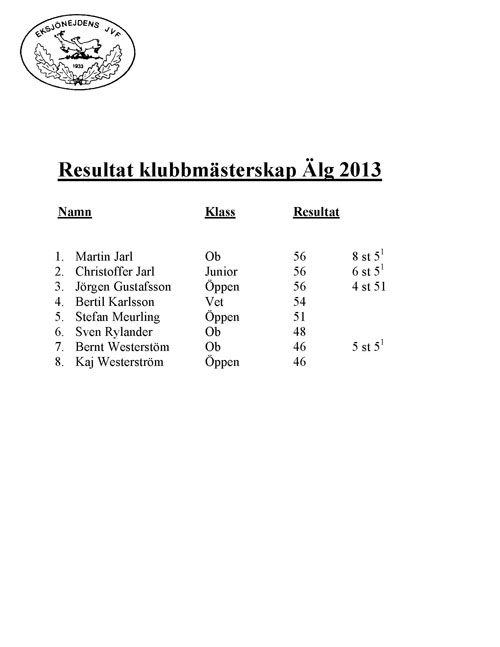 EKSJÖNEJDENS JVF
1933

Resultat klubbmästerskap Älg 2013

| Namn | Klass | Resultat | |
|---|---|---|---|
| 1. Martin Jarl | Ob | 56 | 8 st $5^1$ |
| 2. Christoffer Jarl | Junior | 56 | 6 st $5^1$ |
| 3. Jörgen Gustafsson | Öppen | 56 | 4 st 51 |
| 4. Bertil Karlsson | Vet | 54 | |
| 5. Stefan Meurling | Öppen | 51 | |
| 6. Sven Rylander | Ob | 48 | |
| 7. Bernt Westerstöm | Ob | 46 | 5 st $5^1$ |
| 8. Kaj Westerström | Öppen | 46 | |